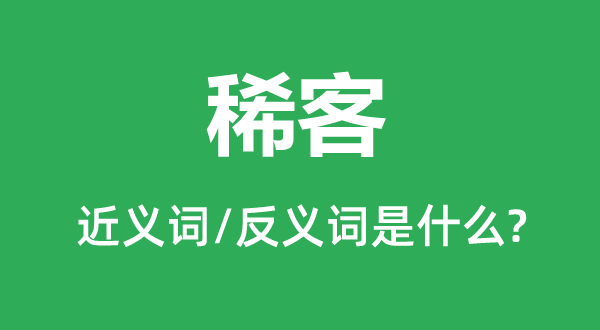 稀客

近义词/反义词是什么?